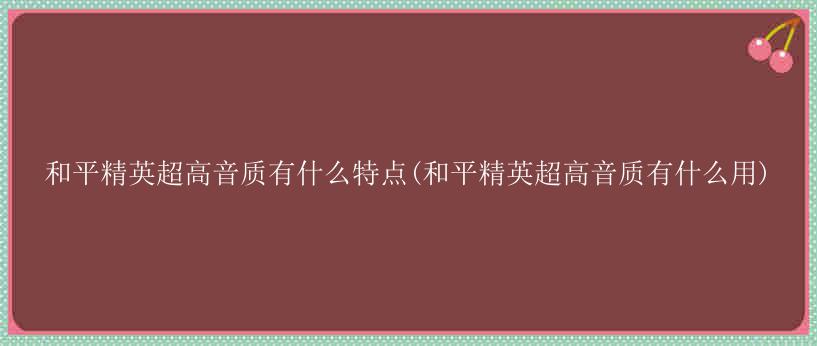 和平精英超高音质有什么特点(和平精英超高音质有什么用)